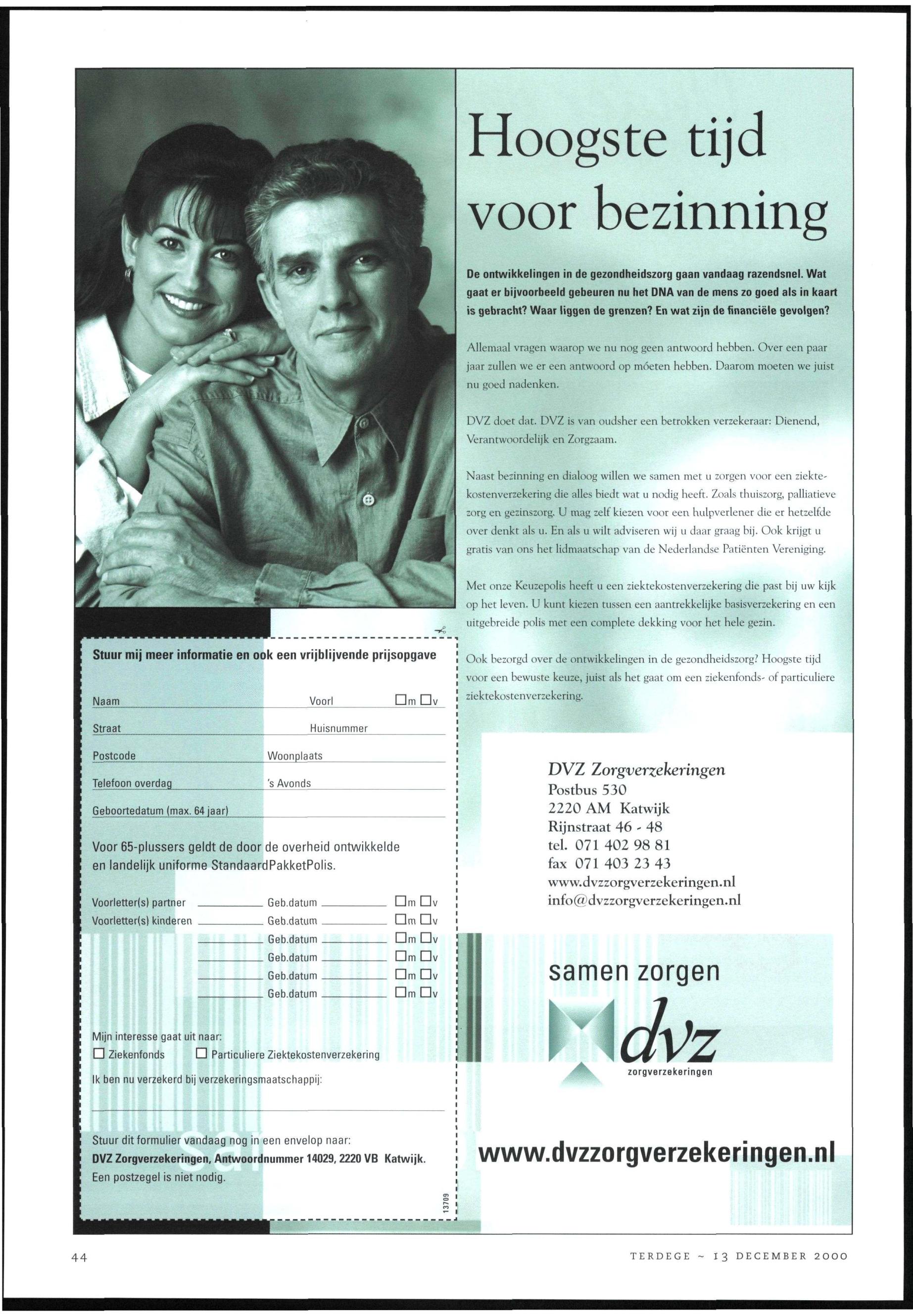 Hoogste tijd voor bezinning

De ontwikkelingen in de gezondheidszorg gaan vandaag razendsnel. Wat gaat er bijvoorbeeld gebeuren nu het DNA van de mens zo goed als in kaart is gebracht? Waar liggen de grenzen? En wat zijn de financiële gevolgen?

Allemaal vragen waarop we nu nog geen antwoord hebben. Over een paar jaar zullen we er een antwoord op móeten hebben. Daarom moeten we juist nu goed nadenken.

DVZ doet dat. DVZ is van oudsher een betrokken verzekeraar: Dienend, Verantwoordelijk en Zorgzaam.

Naast bezinning en dialoog willen we samen met u zorgen voor een ziektekostenverzekering die alles biedt wat u nodig heeft. Zoals thuiszorg, palliatieve zorg en gezinszorg. U mag zelf kiezen voor een hulpverlener die er hetzelfde over denkt als u. En als u wilt adviseren wij u daar graag bij. Ook krijgt u gratis van ons het lidmaatschap van de Nederlandse Patiënten Vereniging.

Met onze Keuzepolis heeft u een ziektekostenverzekering die past bij uw kijk op het leven. U kunt kiezen tussen een aantrekkelijke basisverzekering en een uitgebreide polis met een complete dekking voor het hele gezin.

Ook bezorgd over de ontwikkelingen in de gezondheidszorg? Hoogste tijd voor een bewuste keuze, juist als het gaat om een ziekenfonds- of particuliere ziektekostenverzekering.

Stuur mij meer informatie en ook een vrijblijvende prijsopgave

Naam Voorl ☐m ☐v
Straat Huisnummer
Postcode Woonplaats
Telefoon overdag 's Avonds
Geboortedatum (max. 64 jaar)

Voor 65-plussers geldt de door de overheid ontwikkelde en landelijk uniforme StandaardPakketPolis.

Voorletter(s) partner Geb.datum ☐m ☐v
Voorletter(s) kinderen Geb.datum ☐m ☐v
Geb.datum ☐m ☐v
Geb.datum ☐m ☐v
Geb.datum ☐m ☐v
Geb.datum ☐m ☐v

Mijn interesse gaat uit naar:
☐ Ziekenfonds ☐ Particuliere Ziektekostenverzekering
Ik ben nu verzekerd bij verzekeringsmaatschappij:

Stuur dit formulier vandaag nog in een envelop naar:
DVZ Zorgverzekeringen, Antwoordnummer 14029, 2220 VB Katwijk.
Een postzegel is niet nodig.

13709

DVZ Zorgverzekeringen
Postbus 530
2220 AM Katwijk
Rijnstraat 46 - 48
tel. 071 402 98 81
fax 071 403 23 43
www.dvzzorgverzekeringen.nl
info@dvzzorgverzekeringen.nl

samen zorgen
dvz
zorgverzekeringen

www.dvzzorgverzekeringen.nl

44

TERDEGE ~ 13 DECEMBER 2000